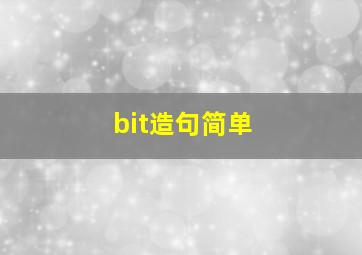 bit造句简单